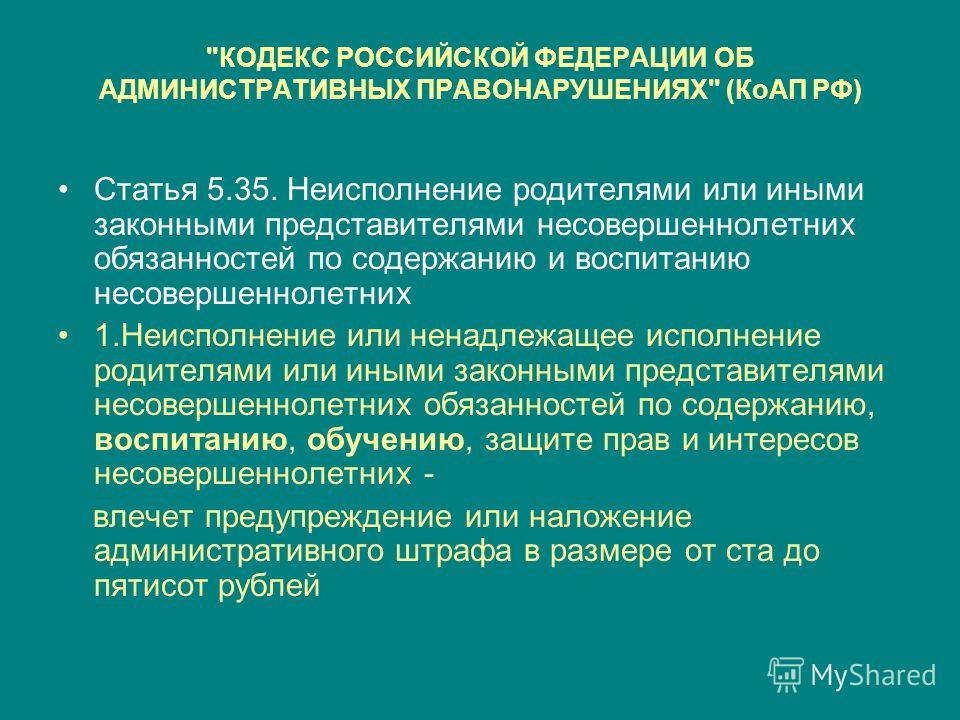 "КОДЕКС РОССИЙСКОЙ ФЕДЕРАЦИИ ОБ АДМИНИСТРАТИВНЫХ ПРАВОНАРУШЕНИЯХ" (КоАП РФ)

• Статья 5.35. Неисполнение родителями или иными законными представителями несовершеннолетних обязанностей по содержанию и воспитанию несовершеннолетних

• 1.Неисполнение или ненадлежащее исполнение родителями или иными законными представителями несовершеннолетних обязанностей по содержанию, воспитанию, обучению, защите прав и интересов несовершеннолетних -

влечет предупреждение или наложение административного штрафа в размере от ста до пятисот рублей

MyShared